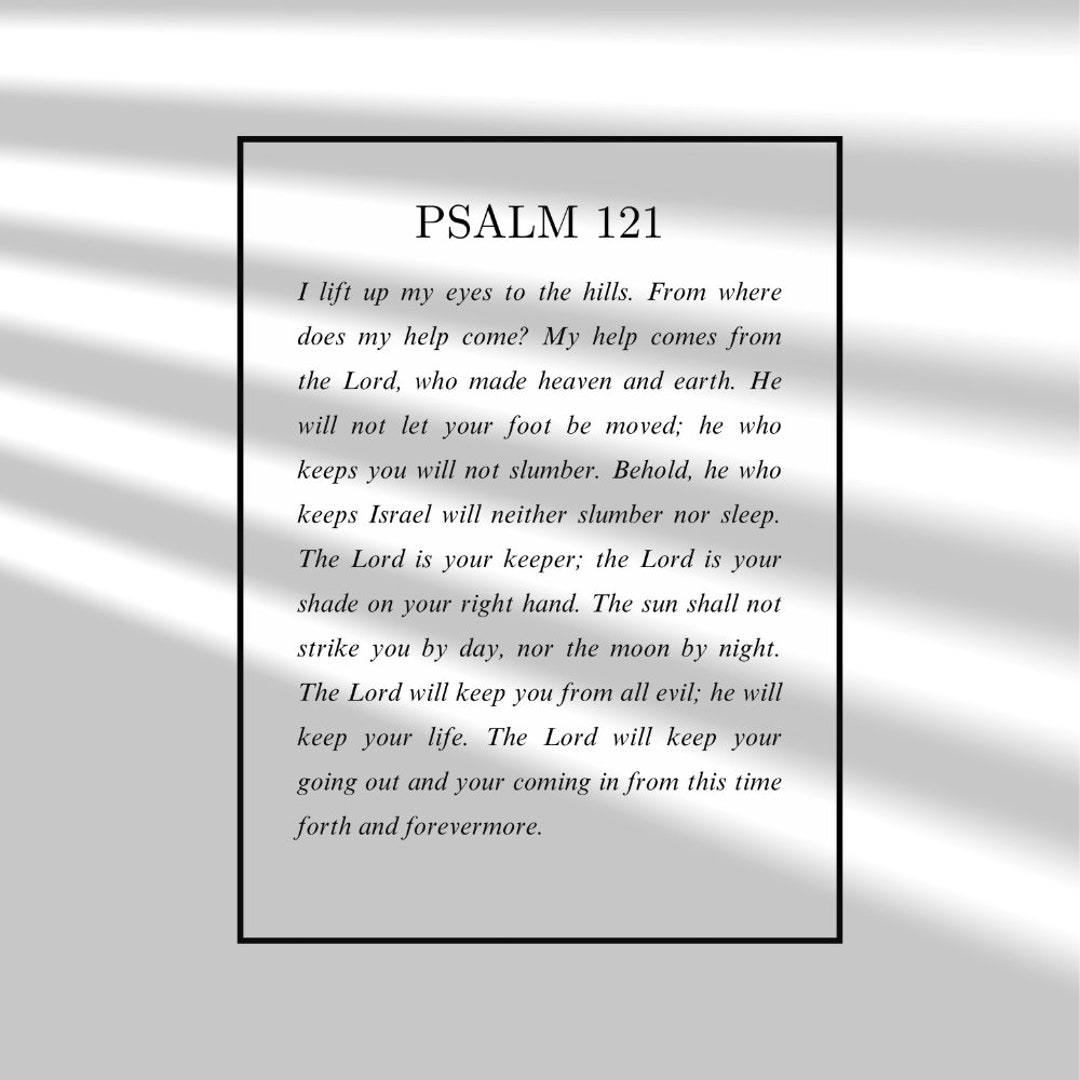 PSALM 121

I lift up my eyes to the hills. From where does my help come? My help comes from the Lord, who made heaven and earth. He will not let your foot be moved; he who keeps you will not slumber. Behold, he who keeps Israel will neither slumber nor sleep. The Lord is your keeper; the Lord is your shade on your right hand. The sun shall not strike you by day, nor the moon by night. The Lord will keep you from all evil; he will keep your life. The Lord will keep your going out and your coming in from this time forth and forevermore.